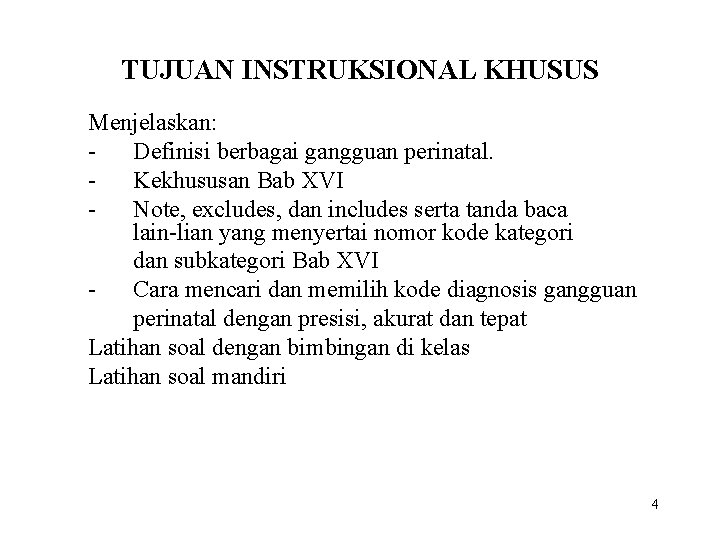 TUJUAN INSTRUKSIONAL KHUSUS

Menjelaskan:
- Definisi berbagai gangguan perinatal.
- Kekhususan Bab XVI
- Note, excludes, dan includes serta tanda baca lain-lian yang menyertai nomor kode kategori dan subkategori Bab XVI
- Cara mencari dan memilih kode diagnosis gangguan perinatal dengan presisi, akurat dan tepat

Latihan soal dengan bimbingan di kelas
Latihan soal mandiri

4